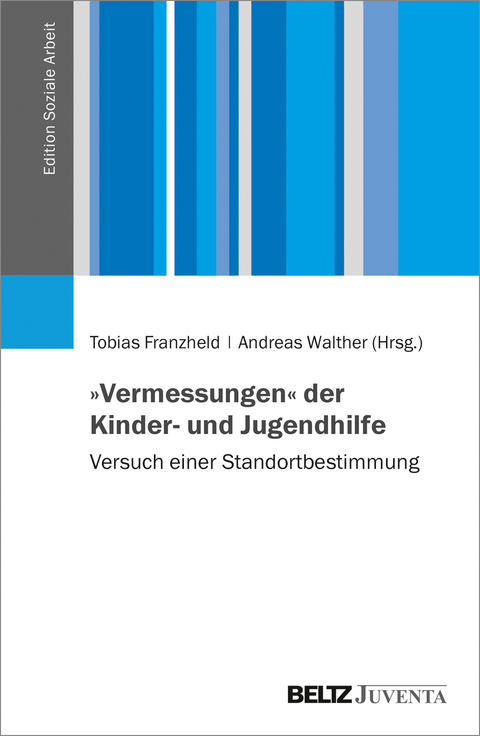 Edition Soziale Arbeit

Tobias Franzheld | Andreas Walther (Hrsg.)

»Vermessungen« der Kinder- und Jugendhilfe

Versuch einer Standortbestimmung

BELTZ JUVENTA